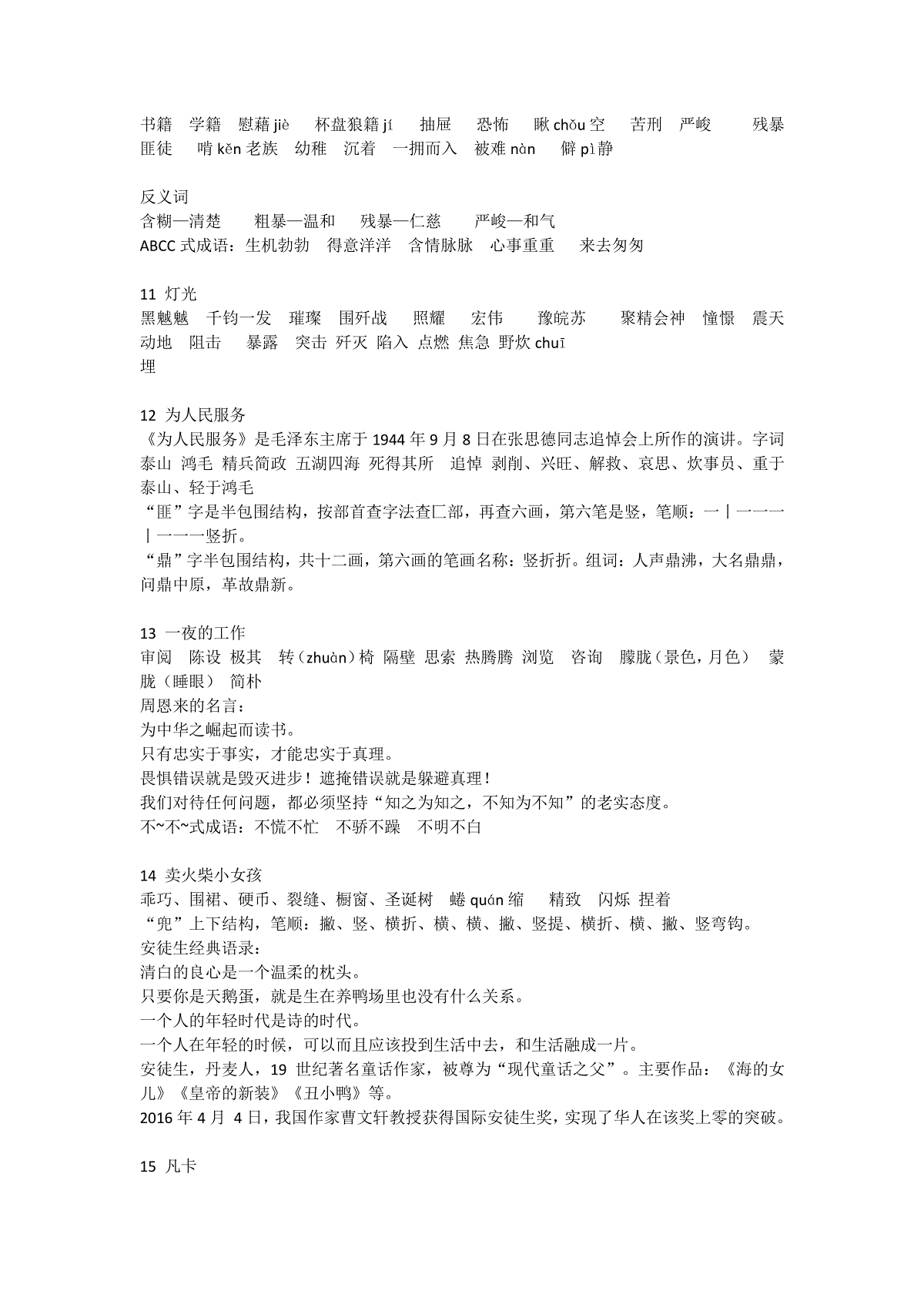 书籍 学籍 慰藉 jiè 杯盘狼籍 jí 抽屉 恐怖 瞅 chǒu 空 苦刑 严峻 残暴 匪徒 啃 kěn 老族 幼稚 沉着 一拥而入 被难 nàn 僻 pì 静

反义词
含糊—清楚 粗暴—温和 残暴—仁慈 严峻—和气
ABCC 式成语：生机勃勃 得意洋洋 含情脉脉 心事重重 来去匆匆

11 灯光
黑魆魆 千钧一发 璀璨 围歼战 照耀 宏伟 豫皖苏 聚精会神 憧憬 震天动地 阻击 暴露 突击 歼灭 陷入 点燃 焦急 野炊 chuī
埋

12 为人民服务
《为人民服务》是毛泽东主席于 1944 年 9 月 8 日在张思德同志追悼会上所作的演讲。字词
泰山 鸿毛 精兵简政 五湖四海 死得其所 追悼 剥削、兴旺、解救、哀思、炊事员、重于泰山、轻于鸿毛
“匪”字是半包围结构，按部首查字法查匚部，再查六画，第六笔是竖，笔顺：一丨一一一丨一一一竖折。
“鼎”字半包围结构，共十二画，第六画的笔画名称：竖折折。组词：人声鼎沸，大名鼎鼎，问鼎中原，革故鼎新。

13 一夜的工作
审阅 陈设 极其 转（zhuàn）椅 隔壁 思索 热腾腾 浏览 咨询 朦胧（景色，月色） 蒙胧（睡眼） 简朴
周恩来的名言：
为中华之崛起而读书。
只有忠实于事实，才能忠实于真理。
畏惧错误就是毁灭进步！遮掩错误就是躲避真理！
我们对待任何问题，都必须坚持“知之为知之，不知为不知”的老实态度。
不~不~式成语：不慌不忙 不骄不躁 不明不白

14 卖火柴小女孩
乖巧、围裙、硬币、裂缝、橱窗、圣诞树 蜷 quán 缩 精致 闪烁 捏着
“兜”上下结构，笔顺：撇、竖、横折、横、横、撇、竖提、横折、横、撇、竖弯钩。
安徒生经典语录：
清白的良心是一个温柔的枕头。
只要你是天鹅蛋，就是生在养鸭场里也没有什么关系。
一个人的年轻时代是诗的时代。
一个人在年轻的时候，可以而且应该投到生活中去，和生活融成一片。
安徒生，丹麦人，19 世纪著名童话作家，被尊为“现代童话之父”。主要作品：《海的女儿》《皇帝的新装》《丑小鸭》等。
2016 年 4 月 4 日，我国作家曹文轩教授获得国际安徒生奖，实现了华人在该奖上零的突破。

15 凡卡